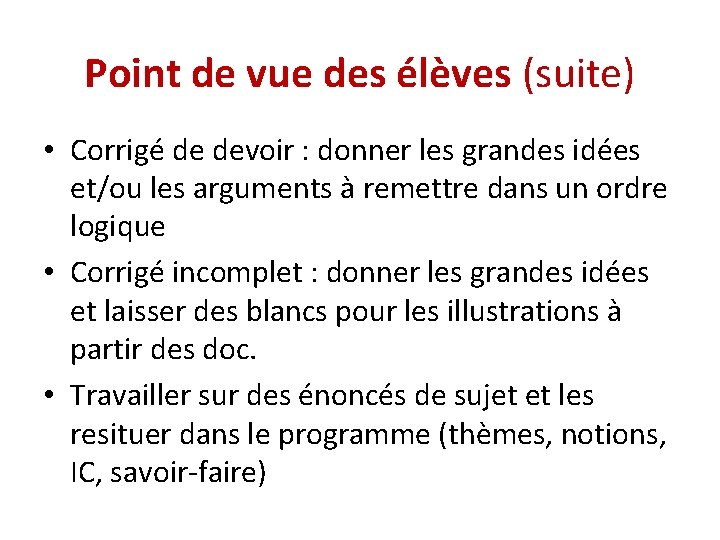 Point de vue des élèves (suite)

• Corrigé de devoir : donner les grandes idées et/ou les arguments à remettre dans un ordre logique

• Corrigé incomplet : donner les grandes idées et laisser des blancs pour les illustrations à partir des doc.

• Travailler sur des énoncés de sujet et les resituer dans le programme (thèmes, notions, IC, savoir-faire)